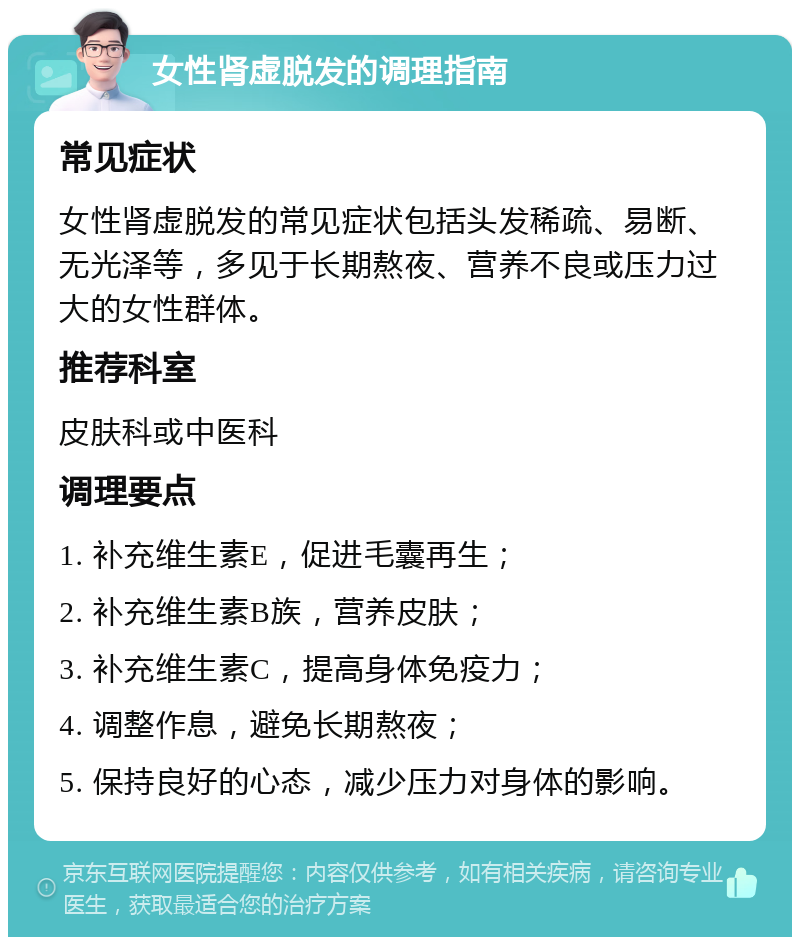 女性肾虚脱发的调理指南

常见症状

女性肾虚脱发的常见症状包括头发稀疏、易断、无光泽等，多见于长期熬夜、营养不良或压力过大的女性群体。

推荐科室

皮肤科或中医科

调理要点

1. 补充维生素E，促进毛囊再生；

2. 补充维生素B族，营养皮肤；

3. 补充维生素C，提高身体免疫力；

4. 调整作息，避免长期熬夜；

5. 保持良好的心态，减少压力对身体的影响。

京东互联网医院提醒您：内容仅供参考，如有相关疾病，请咨询专业医生，获取最适合您的治疗方案